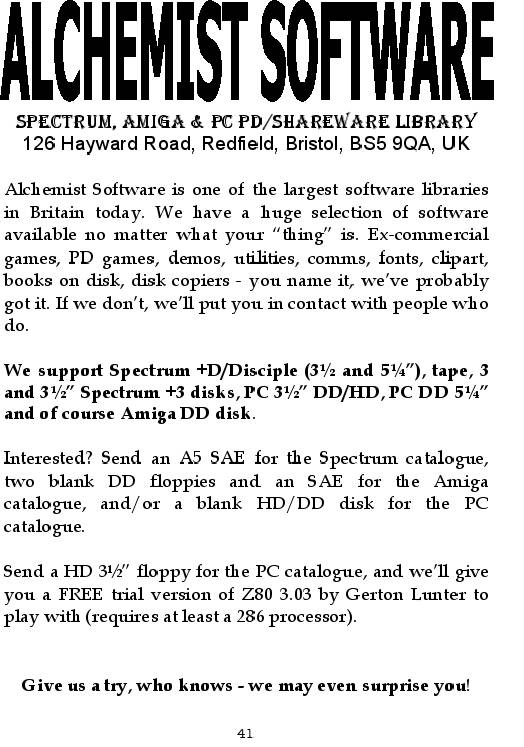 ALCHEMIST SOFTWARE

SPECTRUM, AMIGA & PC PD/SHAREWARE LIBRARY
126 Hayward Road, Redfield, Bristol, BS5 9QA, UK

Alchemist Software is one of the largest software libraries in Britain today. We have a huge selection of software available no matter what your "thing" is. Ex-commercial games, PD games, demos, utilities, comms, fonts, clipart, books on disk, disk copiers - you name it, we've probably got it. If we don't, we'll put you in contact with people who do.

We support Spectrum +D/Disciple (3½ and 5¼"), tape, 3 and 3½" Spectrum +3 disks, PC 3½" DD/HD, PC DD 5¼" and of course Amiga DD disk.

Interested? Send an A5 SAE for the Spectrum catalogue, two blank DD floppies and an SAE for the Amiga catalogue, and/or a blank HD/DD disk for the PC catalogue.

Send a HD 3½" floppy for the PC catalogue, and we'll give you a FREE trial version of Z80 3.03 by Gerton Lunter to play with (requires at least a 286 processor).

Give us a try, who knows - we may even surprise you!

41